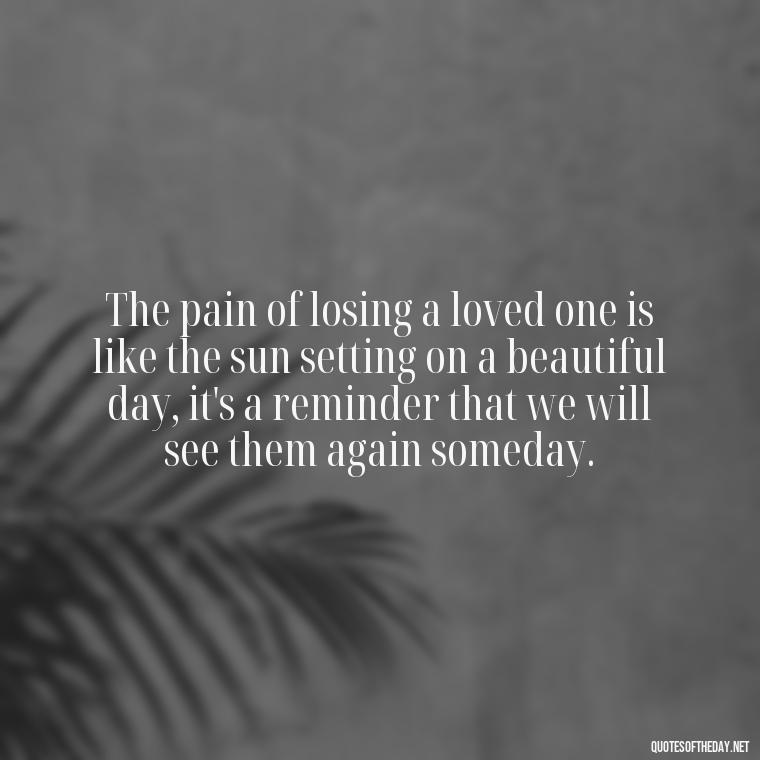 The pain of losing a loved one is like the sun setting on a beautiful day, it's a reminder that we will see them again someday.

QUOTESOFTHEDAY.NET